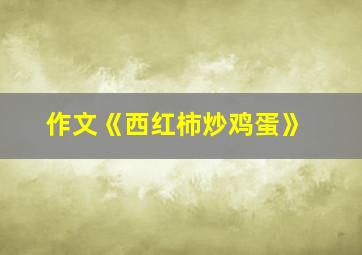 作文《西红柿炒鸡蛋》